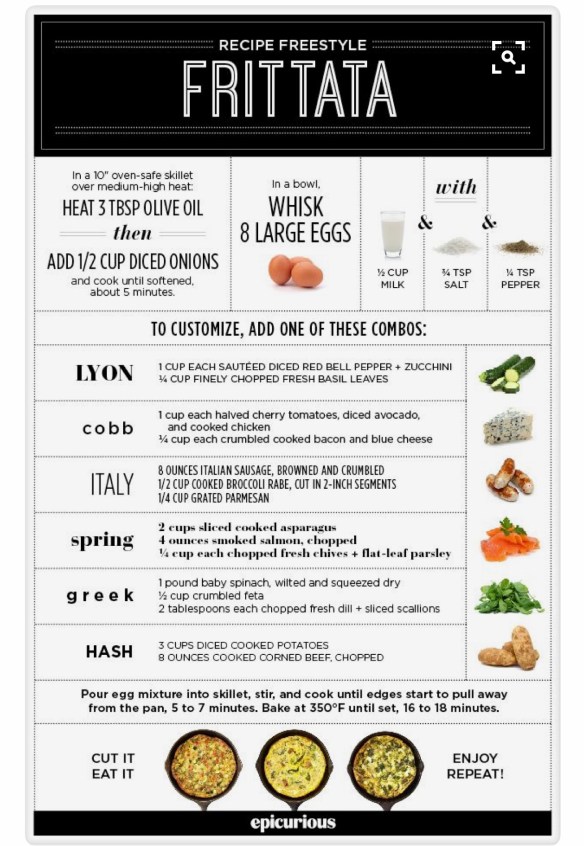 RECIPE FREESTYLE

FRITTATA

In a 10" oven-safe skillet over medium-high heat:

HEAT 3 TBSP OLIVE OIL

then

ADD 1/2 CUP DICED ONIONS

and cook until softened, about 5 minutes.

In a bowl,

WHISK 8 LARGE EGGS

with

&

&

½ CUP MILK

¾ TSP SALT

¼ TSP PEPPER

TO CUSTOMIZE, ADD ONE OF THESE COMBOS:

LYON
1 CUP EACH SAUTÉED DICED RED BELL PEPPER + ZUCCHINI
¼ CUP FINELY CHOPPED FRESH BASIL LEAVES

cobb
1 cup each halved cherry tomatoes, diced avocado, and cooked chicken
¼ cup each crumbled cooked bacon and blue cheese

ITALY
8 OUNCES ITALIAN SAUSAGE, BROWNED AND CRUMBLED
1/2 CUP COOKED BROCCOLI RABE, CUT IN 2-INCH SEGMENTS
1/4 CUP GRATED PARMESAN

spring
2 cups sliced cooked asparagus
4 ounces smoked salmon, chopped
¼ cup each chopped fresh chives + flat-leaf parsley

greek
1 pound baby spinach, wilted and squeezed dry
½ cup crumbled feta
2 tablespoons each chopped fresh dill + sliced scallions

HASH
3 CUPS DICED COOKED POTATOES
8 OUNCES COOKED CORNED BEEF, CHOPPED

Pour egg mixture into skillet, stir, and cook until edges start to pull away from the pan, 5 to 7 minutes. Bake at 350°F until set, 16 to 18 minutes.

CUT IT
EAT IT

ENJOY
REPEAT!

epicurious